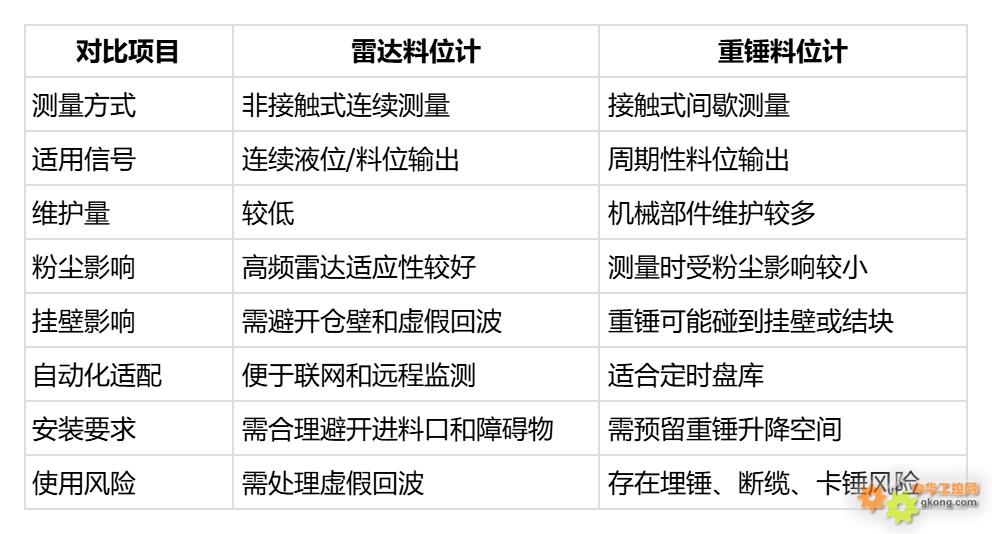 | 对比项目 | 雷达料位计 | 重锤料位计 |
|---|---|---|
| 测量方式 | 非接触式连续测量 | 接触式间歇测量 |
| 适用信号 | 连续液位/料位输出 | 周期性料位输出 |
| 维护量 | 较低 | 机械部件维护较多 |
| 粉尘影响 | 高频雷达适应性较好 | 测量时受粉尘影响较小 |
| 挂壁影响 | 需避开仓壁和虚假回波 | 重锤可能碰到挂壁或结块 |
| 自动化适配 | 便于联网和远程监测 | 适合定时盘库 |
| 安装要求 | 需合理避开进料口和障碍物 | 需预留重锤升降空间 |
| 使用风险 | 需处理虚假回波 | 存在埋锤、断缆、卡锤风险 |

中华工控网
gkong.com